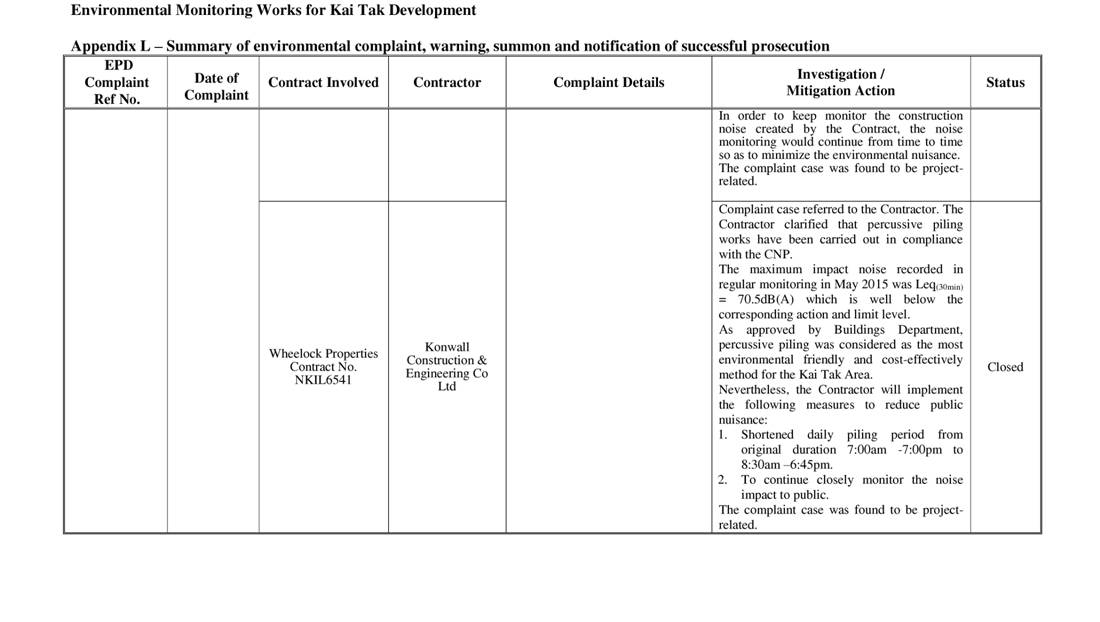 Environmental Monitoring Works for Kai Tak Development

Appendix L – Summary of environmental complaint, warning, summon and notification of successful prosecution

| EPD Complaint Ref No. | Date of Complaint | Contract Involved | Contractor | Complaint Details | Investigation / Mitigation Action | Status |
|---|---|---|---|---|---|---|
| | | | | | In order to keep monitor the construction noise created by the Contract, the noise monitoring would continue from time to time so as to minimize the environmental nuisance. The complaint case was found to be project-related. | |
| | | Wheelock Properties Contract No. NKIL6541 | Konwall Construction & Engineering Co Ltd | | Complaint case referred to the Contractor. The Contractor clarified that percussive piling works have been carried out in compliance with the CNP. The maximum impact noise recorded in regular monitoring in May 2015 was $Leq_{(30min)}$ = 70.5dB(A) which is well below the corresponding action and limit level. As approved by Buildings Department, percussive piling was considered as the most environmental friendly and cost-effectively method for the Kai Tak Area. Nevertheless, the Contractor will implement the following measures to reduce public nuisance: 1. Shortened daily piling period from original duration 7:00am -7:00pm to 8:30am –6:45pm. 2. To continue closely monitor the noise impact to public. The complaint case was found to be project-related. | Closed |